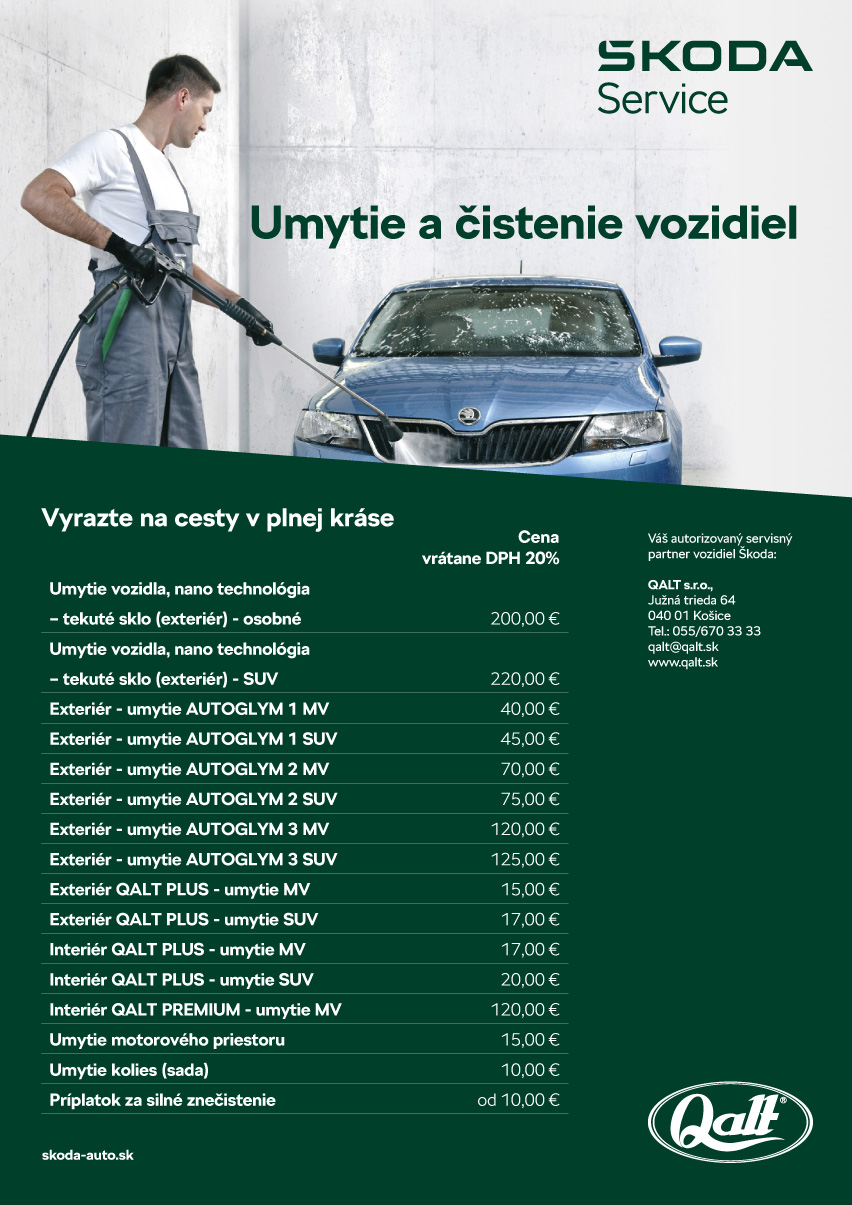 ŠKODA
Service

Umytie a čistenie vozidiel

Vyrazte na cesty v plnej kráse

| | Cena vrátane DPH 20% |
|---|---|
| Umytie vozidla, nano technológia – tekuté sklo (exteriér) - osobné | 200,00 € |
| Umytie vozidla, nano technológia – tekuté sklo (exteriér) - SUV | 220,00 € |
| Exteriér - umytie AUTOGLYM 1 MV | 40,00 € |
| Exteriér - umytie AUTOGLYM 1 SUV | 45,00 € |
| Exteriér - umytie AUTOGLYM 2 MV | 70,00 € |
| Exteriér - umytie AUTOGLYM 2 SUV | 75,00 € |
| Exteriér - umytie AUTOGLYM 3 MV | 120,00 € |
| Exteriér - umytie AUTOGLYM 3 SUV | 125,00 € |
| Exteriér QALT PLUS - umytie MV | 15,00 € |
| Exteriér QALT PLUS - umytie SUV | 17,00 € |
| Interiér QALT PLUS - umytie MV | 17,00 € |
| Interiér QALT PLUS - umytie SUV | 20,00 € |
| Interiér QALT PREMIUM - umytie MV | 120,00 € |
| Umytie motorového priestoru | 15,00 € |
| Umytie kolies (sada) | 10,00 € |
| Príplatok za silné znečistenie | od 10,00 € |

Váš autorizovaný servisný partner vozidiel Škoda:

QALT s.r.o.,
Južná trieda 64
040 01 Košice
Tel.: 055/670 33 33
qalt@qalt.sk
www.qalt.sk

Qalt®

skoda-auto.sk